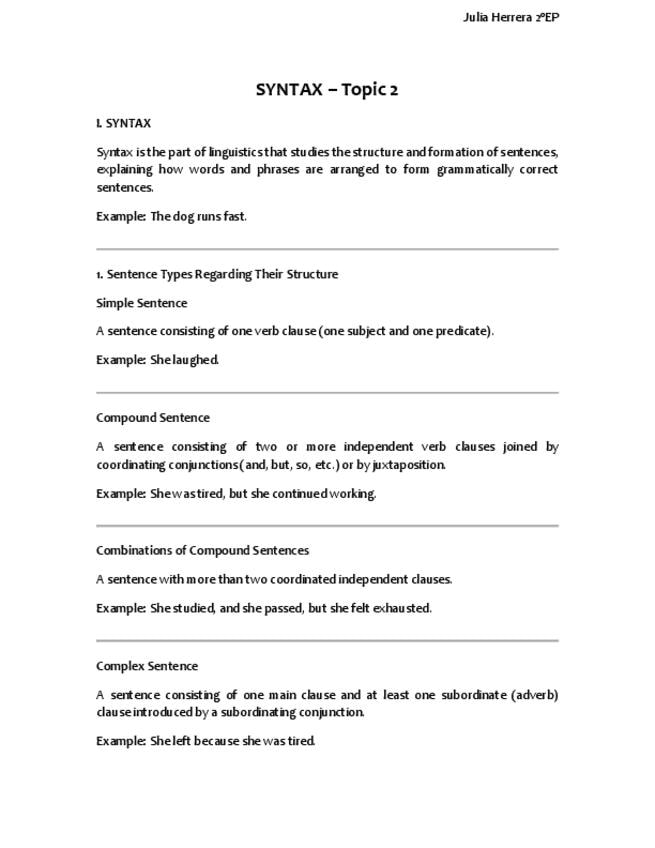 Julia Herrera 2ºEP

SYNTAX – Topic 2

I. SYNTAX

Syntax is the part of linguistics that studies the structure and formation of sentences, explaining how words and phrases are arranged to form grammatically correct sentences.

Example: The dog runs fast.

1. Sentence Types Regarding Their Structure

Simple Sentence

A sentence consisting of one verb clause (one subject and one predicate).

Example: She laughed.

Compound Sentence

A sentence consisting of two or more independent verb clauses joined by coordinating conjunctions (and, but, so, etc.) or by juxtaposition.

Example: She was tired, but she continued working.

Combinations of Compound Sentences

A sentence with more than two coordinated independent clauses.

Example: She studied, and she passed, but she felt exhausted.

Complex Sentence

A sentence consisting of one main clause and at least one subordinate (adverb) clause introduced by a subordinating conjunction.

Example: She left because she was tired.